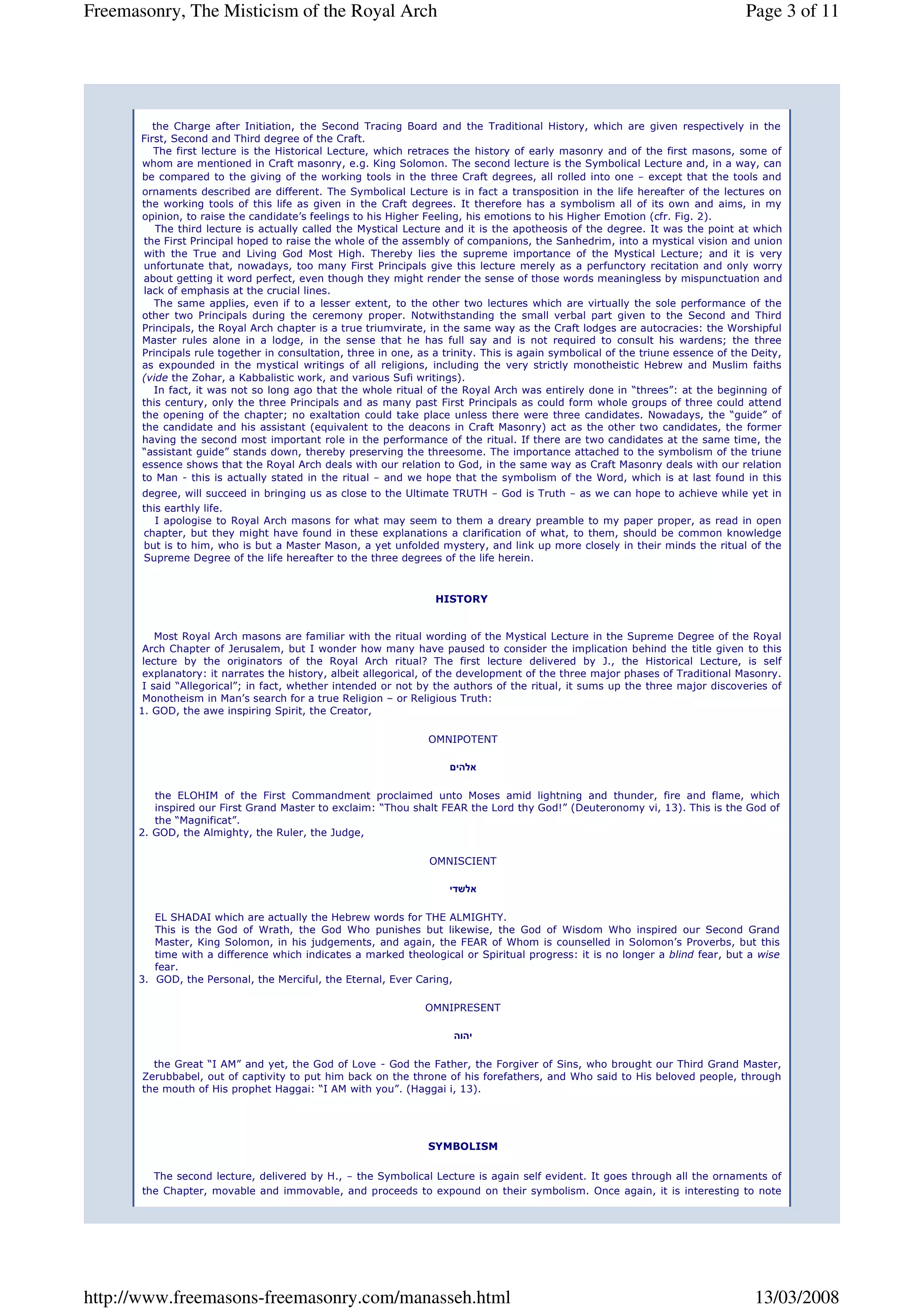 Freemasonry, The Misticism of the Royal Arch

Page 3 of 11

the Charge after Initiation, the Second Tracing Board and the Traditional History, which are given respectively in the First, Second and Third degree of the Craft.

The first lecture is the Historical Lecture, which retraces the history of early masonry and of the first masons, some of whom are mentioned in Craft masonry, e.g. King Solomon. The second lecture is the Symbolical Lecture and, in a way, can be compared to the giving of the working tools in the three Craft degrees, all rolled into one – except that the tools and ornaments described are different. The Symbolical Lecture is in fact a transposition in the life hereafter of the lectures on the working tools of this life as given in the Craft degrees. It therefore has a symbolism all of its own and aims, in my opinion, to raise the candidate's feelings to his Higher Feeling, his emotions to his Higher Emotion (cfr. Fig. 2).

The third lecture is actually called the Mystical Lecture and it is the apotheosis of the degree. It was the point at which the First Principal hoped to raise the whole of the assembly of companions, the Sanhedrim, into a mystical vision and union with the True and Living God Most High. Thereby lies the supreme importance of the Mystical Lecture; and it is very unfortunate that, nowadays, too many First Principals give this lecture merely as a perfunctory recitation and only worry about getting it word perfect, even though they might render the sense of those words meaningless by mispunctuation and lack of emphasis at the crucial lines.

The same applies, even if to a lesser extent, to the other two lectures which are virtually the sole performance of the other two Principals during the ceremony proper. Notwithstanding the small verbal part given to the Second and Third Principals, the Royal Arch chapter is a true triumvirate, in the same way as the Craft lodges are autocracies: the Worshipful Master rules alone in a lodge, in the sense that he has full say and is not required to consult his wardens; the three Principals rule together in consultation, three in one, as a trinity. This is again symbolical of the triune essence of the Deity, as expounded in the mystical writings of all religions, including the very strictly monotheistic Hebrew and Muslim faiths (vide the Zohar, a Kabbalistic work, and various Sufi writings).

In fact, it was not so long ago that the whole ritual of the Royal Arch was entirely done in "threes": at the beginning of this century, only the three Principals and as many past First Principals as could form whole groups of three could attend the opening of the chapter; no exaltation could take place unless there were three candidates. Nowadays, the "guide" of the candidate and his assistant (equivalent to the deacons in Craft Masonry) act as the other two candidates, the former having the second most important role in the performance of the ritual. If there are two candidates at the same time, the "assistant guide" stands down, thereby preserving the threesome. The importance attached to the symbolism of the triune essence shows that the Royal Arch deals with our relation to God, in the same way as Craft Masonry deals with our relation to Man - this is actually stated in the ritual – and we hope that the symbolism of the Word, which is at last found in this degree, will succeed in bringing us as close to the Ultimate TRUTH – God is Truth – as we can hope to achieve while yet in this earthly life.

I apologise to Royal Arch masons for what may seem to them a dreary preamble to my paper proper, as read in open chapter, but they might have found in these explanations a clarification of what, to them, should be common knowledge but is to him, who is but a Master Mason, a yet unfolded mystery, and link up more closely in their minds the ritual of the Supreme Degree of the life hereafter to the three degrees of the life herein.

HISTORY

Most Royal Arch masons are familiar with the ritual wording of the Mystical Lecture in the Supreme Degree of the Royal Arch Chapter of Jerusalem, but I wonder how many have paused to consider the implication behind the title given to this lecture by the originators of the Royal Arch ritual? The first lecture delivered by J., the Historical Lecture, is self explanatory: it narrates the history, albeit allegorical, of the development of the three major phases of Traditional Masonry. I said "Allegorical"; in fact, whether intended or not by the authors of the ritual, it sums up the three major discoveries of Monotheism in Man's search for a true Religion – or Religious Truth:
1. GOD, the awe inspiring Spirit, the Creator,

OMNIPOTENT

אלהים

the ELOHIM of the First Commandment proclaimed unto Moses amid lightning and thunder, fire and flame, which inspired our First Grand Master to exclaim: "Thou shalt FEAR the Lord thy God!" (Deuteronomy vi, 13). This is the God of the "Magnificat".
2. GOD, the Almighty, the Ruler, the Judge,

OMNISCIENT

אלשדי

EL SHADAI which are actually the Hebrew words for THE ALMIGHTY.
This is the God of Wrath, the God Who punishes but likewise, the God of Wisdom Who inspired our Second Grand Master, King Solomon, in his judgements, and again, the FEAR of Whom is counselled in Solomon's Proverbs, but this time with a difference which indicates a marked theological or Spiritual progress: it is no longer a blind fear, but a wise fear.
3. GOD, the Personal, the Merciful, the Eternal, Ever Caring,

OMNIPRESENT

יהוה

the Great "I AM" and yet, the God of Love - God the Father, the Forgiver of Sins, who brought our Third Grand Master, Zerubbabel, out of captivity to put him back on the throne of his forefathers, and Who said to His beloved people, through the mouth of His prophet Haggai: "I AM with you". (Haggai i, 13).

SYMBOLISM

The second lecture, delivered by H., – the Symbolical Lecture is again self evident. It goes through all the ornaments of the Chapter, movable and immovable, and proceeds to expound on their symbolism. Once again, it is interesting to note

http://www.freemasons-freemasonry.com/manasseh.html

13/03/2008